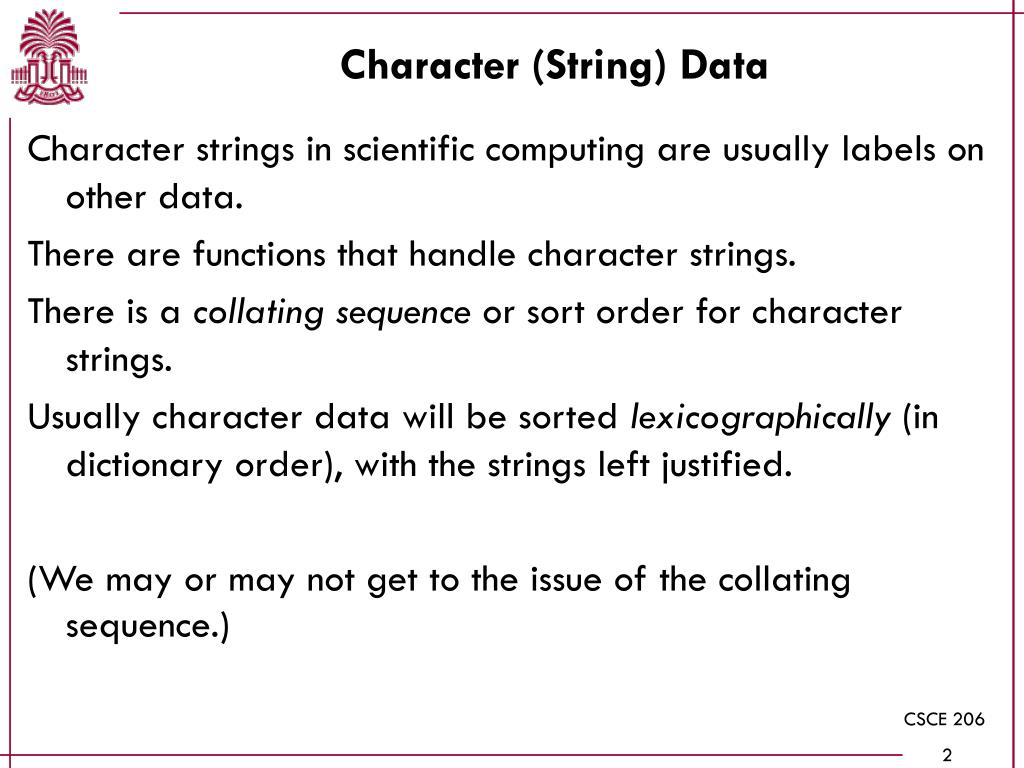 Character (String) Data

Character strings in scientific computing are usually labels on other data.

There are functions that handle character strings.

There is a collating sequence or sort order for character strings.

Usually character data will be sorted lexicographically (in dictionary order), with the strings left justified.

(We may or may not get to the issue of the collating sequence.)

CSCE 206

2